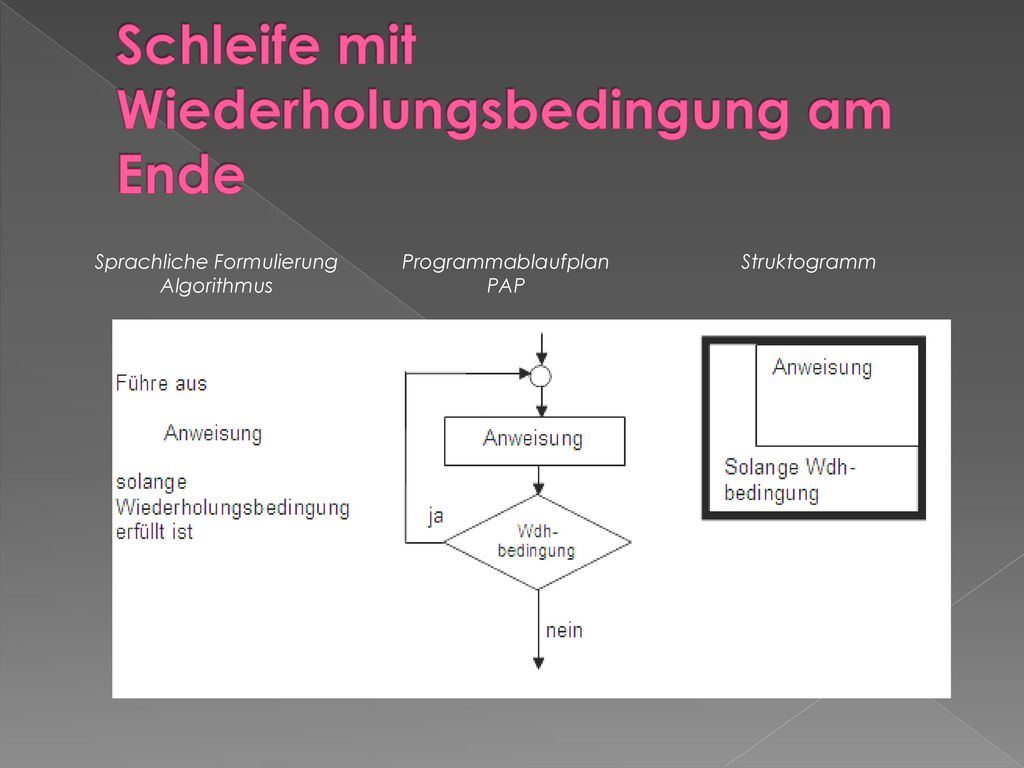 Schleife mit Wiederholungsbedingung am Ende

Sprachliche Formulierung Algorithmus

Programmablaufplan PAP

Struktogramm

Führe aus

Anweisung

solange Wiederholungsbedingung erfüllt ist

Anweisung

ja

Wdh-bedingung

nein

Anweisung

Solange Wdh-bedingung